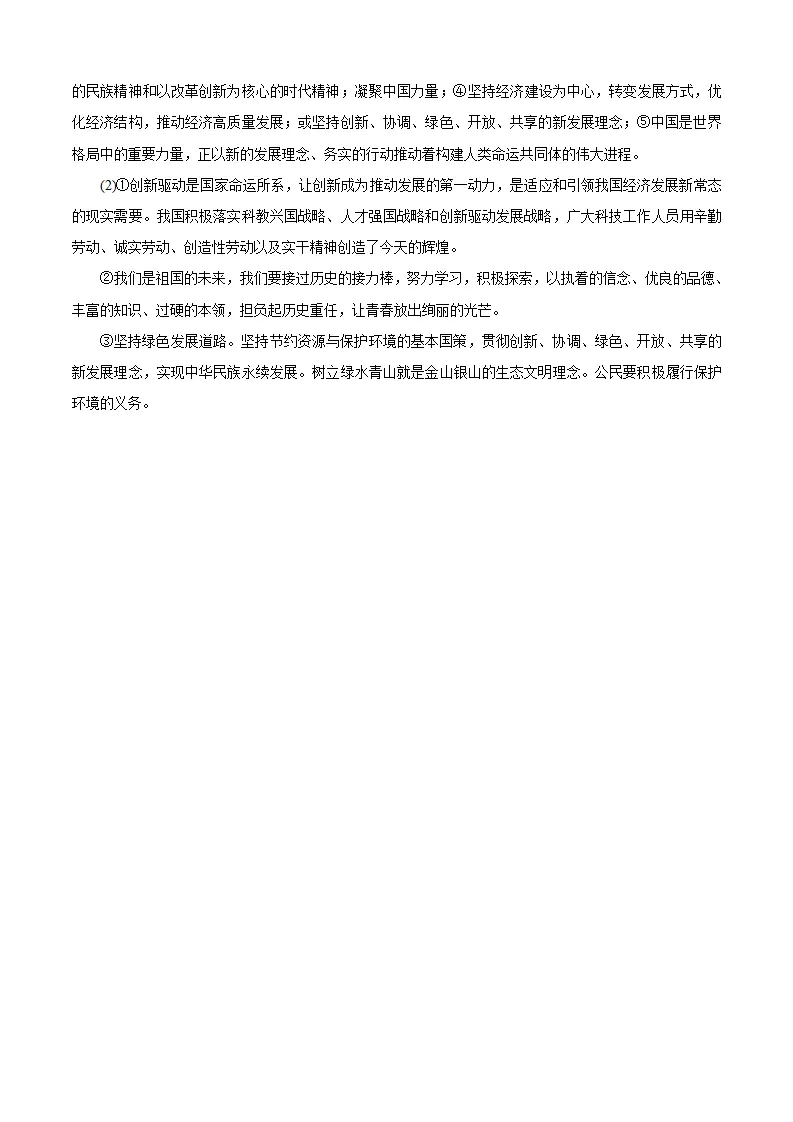 的民族精神和以改革创新为核心的时代精神；凝聚中国力量；④坚持经济建设为中心，转变发展方式，优化经济结构，推动经济高质量发展；或坚持创新、协调、绿色、开放、共享的新发展理念；⑤中国是世界格局中的重要力量，正以新的发展理念、务实的行动推动着构建人类命运共同体的伟大进程。

(2)①创新驱动是国家命运所系，让创新成为推动发展的第一动力，是适应和引领我国经济发展新常态的现实需要。我国积极落实科教兴国战略、人才强国战略和创新驱动发展战略，广大科技工作人员用辛勤劳动、诚实劳动、创造性劳动以及实干精神创造了今天的辉煌。

②我们是祖国的未来，我们要接过历史的接力棒，努力学习，积极探索，以执着的信念、优良的品德、丰富的知识、过硬的本领，担负起历史重任，让青春放出绚丽的光芒。

③坚持绿色发展道路。坚持节约资源与保护环境的基本国策，贯彻创新、协调、绿色、开放、共享的新发展理念，实现中华民族永续发展。树立绿水青山就是金山银山的生态文明理念。公民要积极履行保护环境的义务。